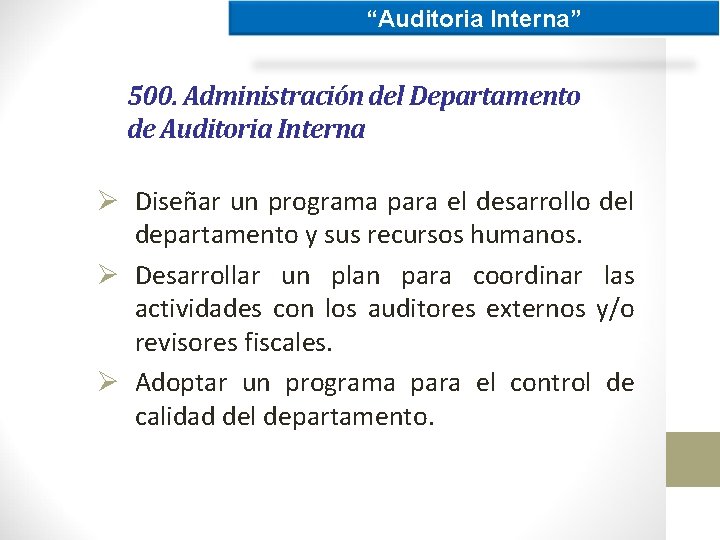 “Auditoria Interna”

500. Administración del Departamento de Auditoria Interna

➢ Diseñar un programa para el desarrollo del departamento y sus recursos humanos.

➢ Desarrollar un plan para coordinar las actividades con los auditores externos y/o revisores fiscales.

➢ Adoptar un programa para el control de calidad del departamento.